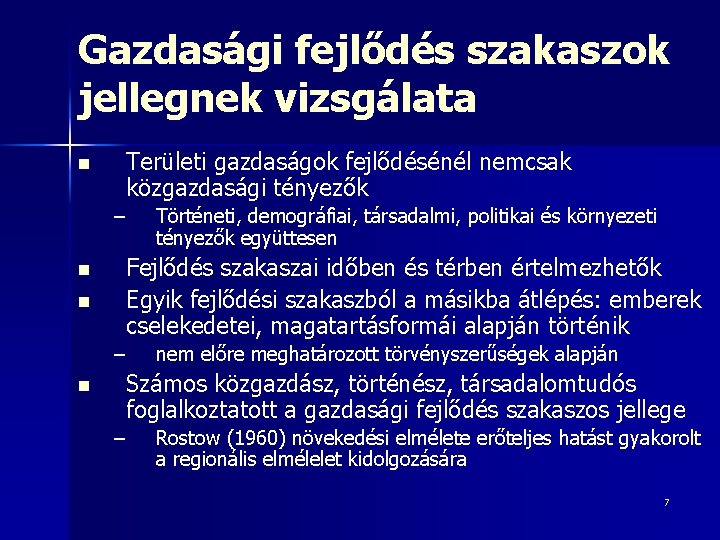 Gazdasági fejlődés szakaszok jellegnek vizsgálata

■ Területi gazdaságok fejlődésénél nemcsak közgazdasági tényezők

– Történeti, demográfiai, társadalmi, politikai és környezeti tényezők együttesen

■ Fejlődés szakaszai időben és térben értelmezhetők

■ Egyik fejlődési szakaszból a másikba átlépés: emberek cselekedetei, magatartásformái alapján történik

– nem előre meghatározott törvényszerűségek alapján

■ Számos közgazdász, történész, társadalomtudós foglalkoztatott a gazdasági fejlődés szakaszos jellege

– Rostow (1960) növekedési elmélete erőteljes hatást gyakorolt a regionális elmélelet kidolgozására

7